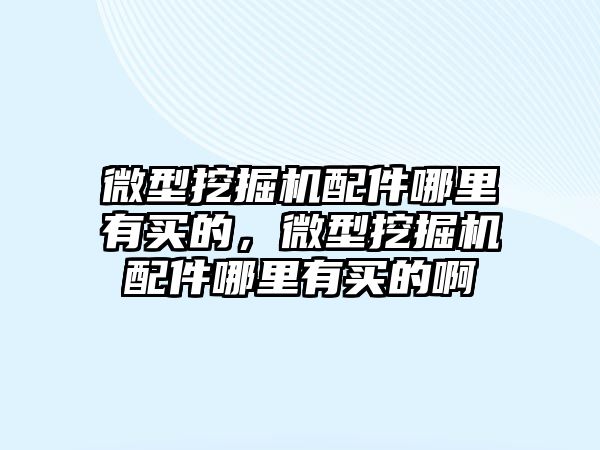 微型挖掘机配件哪里有买的，微型挖掘机配件哪里有买的啊